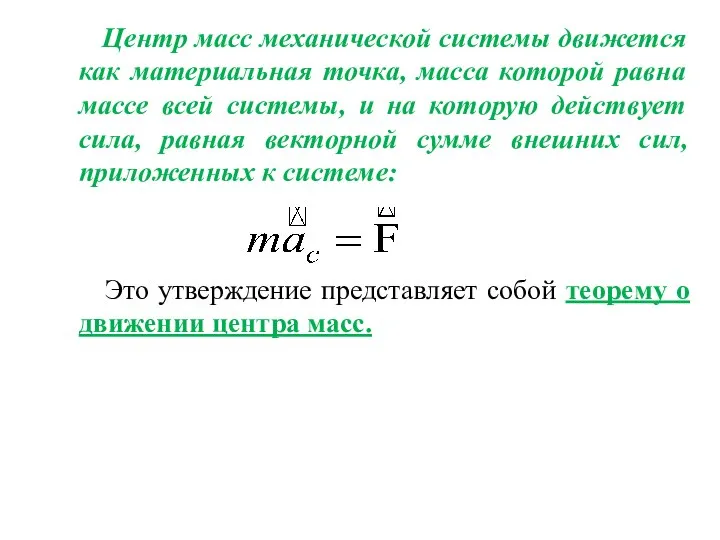 Центр масс механической системы движется как материальная точка, масса которой равна массе всей системы, и на которую действует сила, равная векторной сумме внешних сил, приложенных к системе:

$m\vec{a}_c = \vec{F}$

Это утверждение представляет собой теорему о движении центра масс.